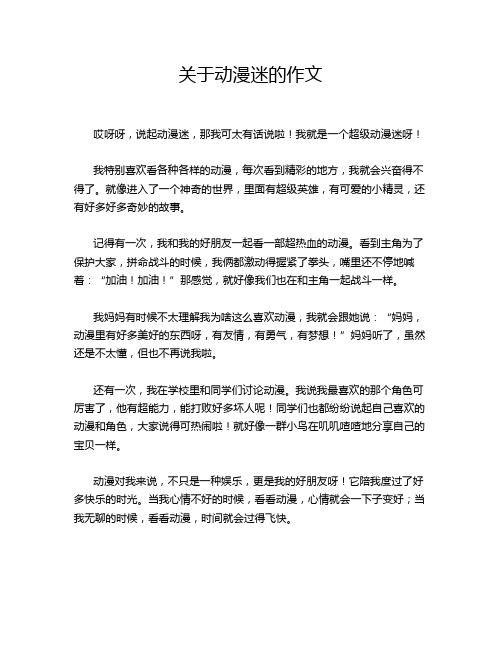 关于动漫迷的作文

哎呀呀，说起动漫迷，那我可太有话说啦！我就是一个超级动漫迷呀！

我特别喜欢看各种各样的动漫，每次看到精彩的地方，我就会兴奋得不得了。就像进入了一个神奇的世界，里面有超级英雄，有可爱的小精灵，还有好多好多奇妙的故事。

记得有一次，我和我的好朋友一起看一部超热血的动漫。看到主角为了保护大家，拼命战斗的时候，我俩都激动得握紧了拳头，嘴里还不停地喊着：“加油！加油！”那感觉，就好像我们也在和主角一起战斗一样。

我妈妈有时候不太理解我为啥这么喜欢动漫，我就会跟她说：“妈妈，动漫里有好多美好的东西呀，有友情，有勇气，有梦想！”妈妈听了，虽然还是不太懂，但也不再说我啦。

还有一次，我在学校里和同学们讨论动漫。我说我最喜欢的那个角色可厉害了，他有超能力，能打败好多坏人呢！同学们也都纷纷说起自己喜欢的动漫和角色，大家说得可热闹啦！就好像一群小鸟在叽叽喳喳地分享自己的宝贝一样。

动漫对我来说，不只是一种娱乐，更是我的好朋友呀！它陪我度过了好多快乐的时光。当我心情不好的时候，看看动漫，心情就会一下子变好；当我无聊的时候，看看动漫，时间就会过得飞快。